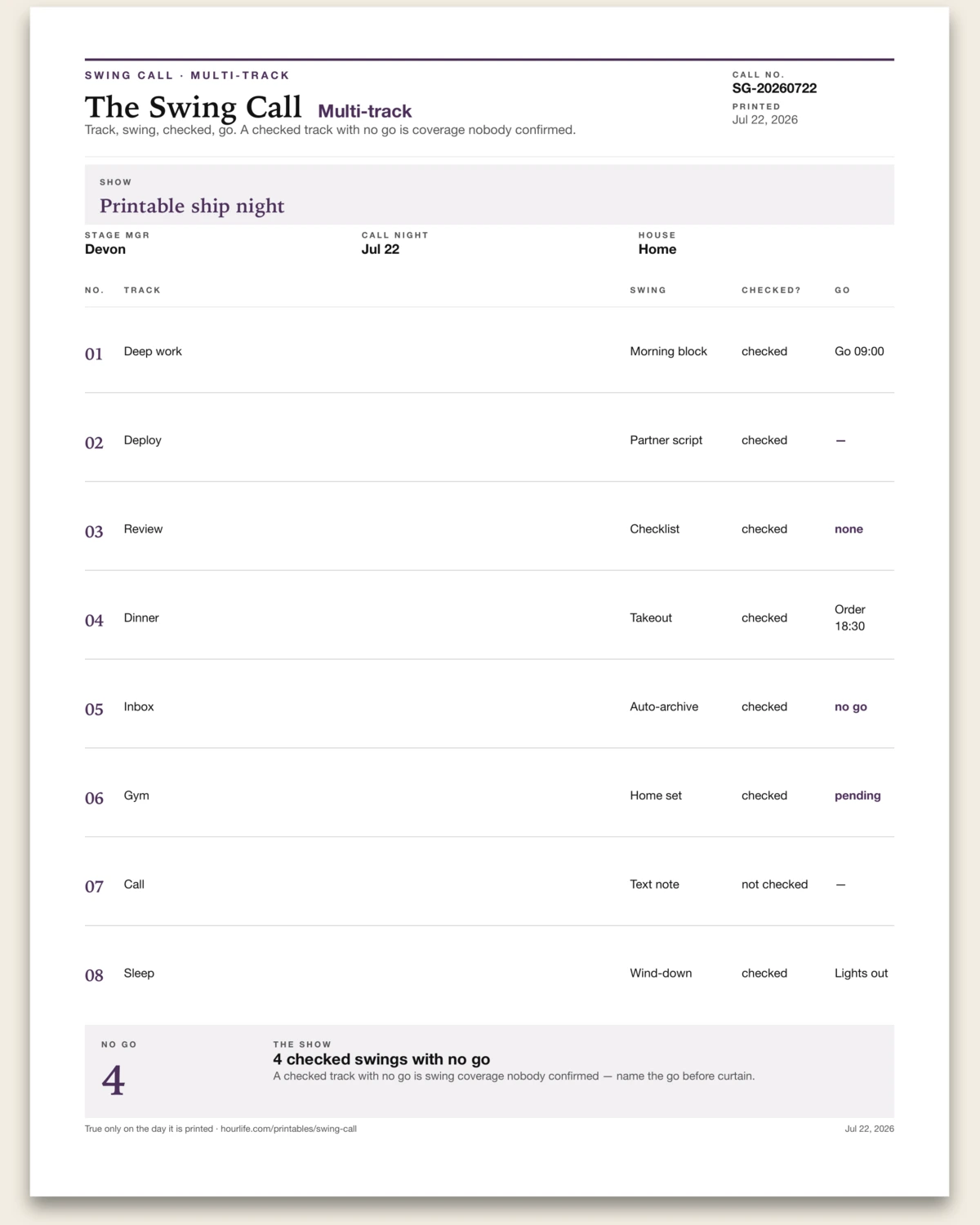 SWING CALL · MULTI-TRACK

The Swing Call Multi-track

Track, swing, checked, go. A checked track with no go is coverage nobody confirmed.

CALL NO.
SG-20260722
PRINTED
Jul 22, 2026

SHOW
Printable ship night

STAGE MGR
Devon

CALL NIGHT
Jul 22

HOUSE
Home

| NO. | TRACK | SWING | CHECKED? | GO |
|---|---|---|---|---|
| 01 | Deep work | Morning block | checked | Go 09:00 |
| 02 | Deploy | Partner script | checked | — |
| 03 | Review | Checklist | checked | none |
| 04 | Dinner | Takeout | checked | Order 18:30 |
| 05 | Inbox | Auto-archive | checked | no go |
| 06 | Gym | Home set | checked | pending |
| 07 | Call | Text note | not checked | — |
| 08 | Sleep | Wind-down | checked | Lights out |

NO GO
4

THE SHOW
4 checked swings with no go
A checked track with no go is swing coverage nobody confirmed — name the go before curtain.

True only on the day it is printed · hourlife.com/printables/swing-call

Jul 22, 2026